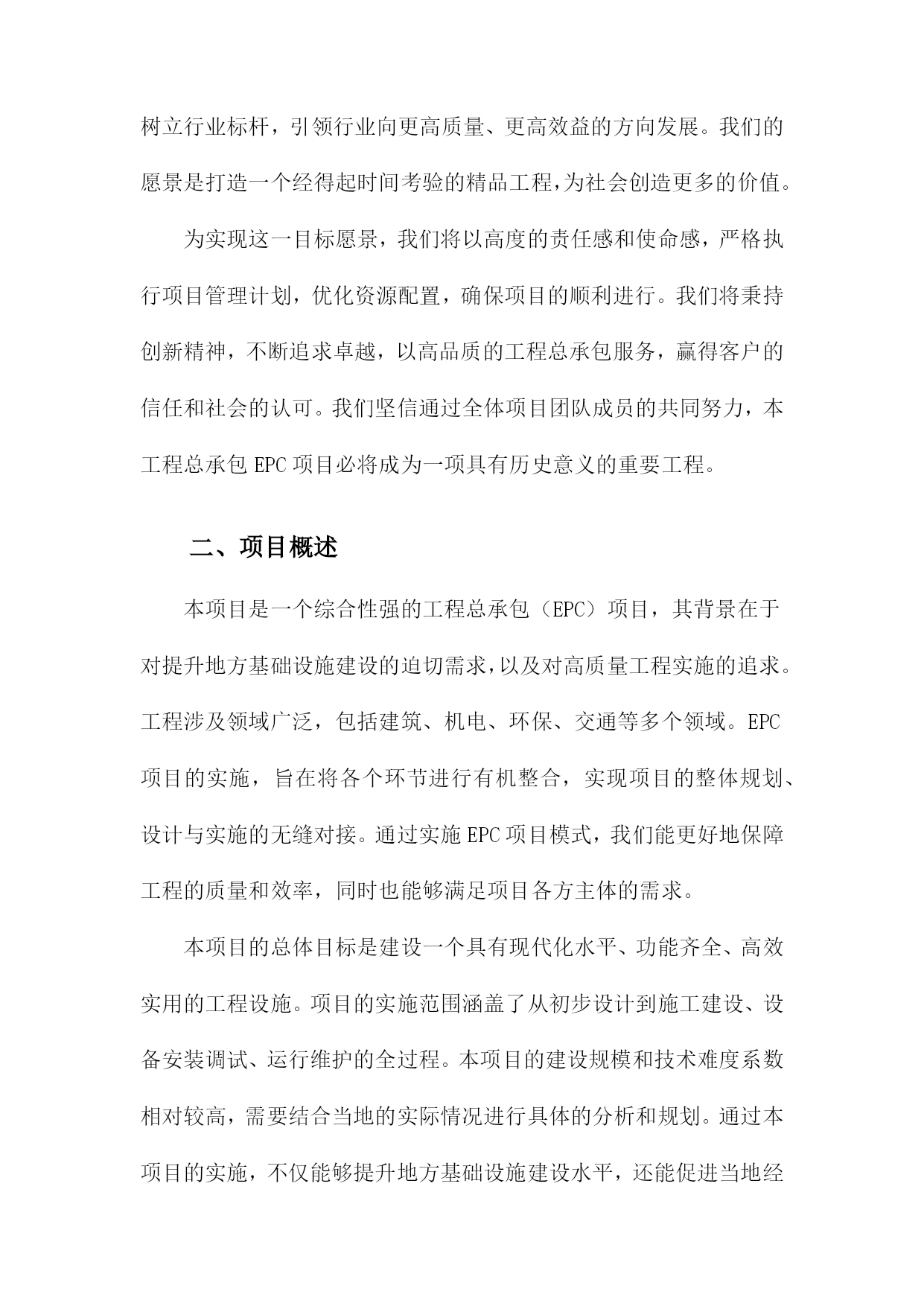 树立行业标杆，引领行业向更高质量、更高效益的方向发展。我们的愿景是打造一个经得起时间考验的精品工程，为社会创造更多的价值。

为实现这一目标愿景，我们将以高度的责任感和使命感，严格执行项目管理计划，优化资源配置，确保项目的顺利进行。我们将秉持创新精神，不断追求卓越，以高品质的工程总承包服务，赢得客户的信任和社会的认可。我们坚信通过全体项目团队成员的共同努力，本工程总承包 EPC 项目必将成为一项具有历史意义的重要工程。

二、项目概述

本项目是一个综合性强的工程总承包（EPC）项目，其背景在于对提升地方基础设施建设的迫切需求，以及对高质量工程实施的追求。工程涉及领域广泛，包括建筑、机电、环保、交通等多个领域。EPC 项目的实施，旨在将各个环节进行有机整合，实现项目的整体规划、设计与实施的无缝对接。通过实施 EPC 项目模式，我们能更好地保障工程的质量和效率，同时也能够满足项目各方主体的需求。

本项目的总体目标是建设一个具有现代化水平、功能齐全、高效实用的工程设施。项目的实施范围涵盖了从初步设计到施工建设、设备安装调试、运行维护的全过程。本项目的建设规模和技术难度系数相对较高，需要结合当地的实际情况进行具体的分析和规划。通过本项目的实施，不仅能够提升地方基础设施建设水平，还能促进当地经